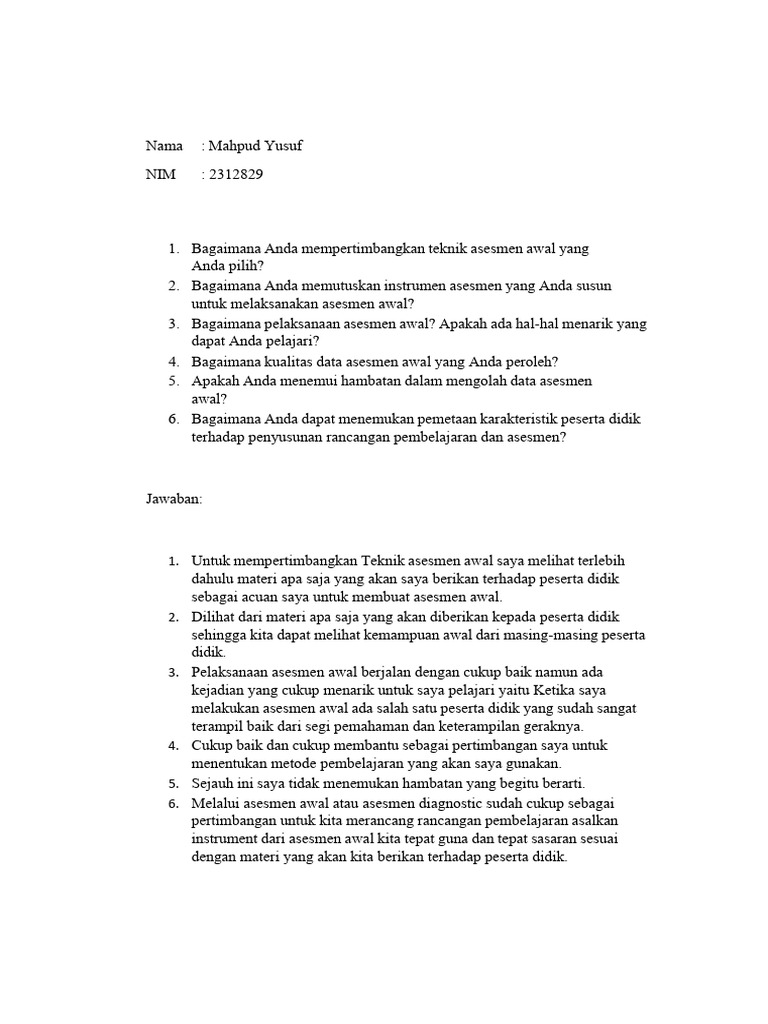 Nama : Mahpud Yusuf

NIM : 2312829

1. Bagaimana Anda mempertimbangkan teknik asesmen awal yang Anda pilih?
2. Bagaimana Anda memutuskan instrumen asesmen yang Anda susun untuk melaksanakan asesmen awal?
3. Bagaimana pelaksanaan asesmen awal? Apakah ada hal-hal menarik yang dapat Anda pelajari?
4. Bagaimana kualitas data asesmen awal yang Anda peroleh?
5. Apakah Anda menemui hambatan dalam mengolah data asesmen awal?
6. Bagaimana Anda dapat menemukan pemetaan karakteristik peserta didik terhadap penyusunan rancangan pembelajaran dan asesmen?

Jawaban:

1. Untuk mempertimbangkan Teknik asesmen awal saya melihat terlebih dahulu materi apa saja yang akan saya berikan terhadap peserta didik sebagai acuan saya untuk membuat asesmen awal.
2. Dilihat dari materi apa saja yang akan diberikan kepada peserta didik sehingga kita dapat melihat kemampuan awal dari masing-masing peserta didik.
3. Pelaksanaan asesmen awal berjalan dengan cukup baik namun ada kejadian yang cukup menarik untuk saya pelajari yaitu Ketika saya melakukan asesmen awal ada salah satu peserta didik yang sudah sangat terampil baik dari segi pemahaman dan keterampilan geraknya.
4. Cukup baik dan cukup membantu sebagai pertimbangan saya untuk menentukan metode pembelajaran yang akan saya gunakan.
5. Sejauh ini saya tidak menemukan hambatan yang begitu berarti.
6. Melalui asesmen awal atau asesmen diagnostic sudah cukup sebagai pertimbangan untuk kita merancang rancangan pembelajaran asalkan instrument dari asesmen awal kita tepat guna dan tepat sasaran sesuai dengan materi yang akan kita berikan terhadap peserta didik.